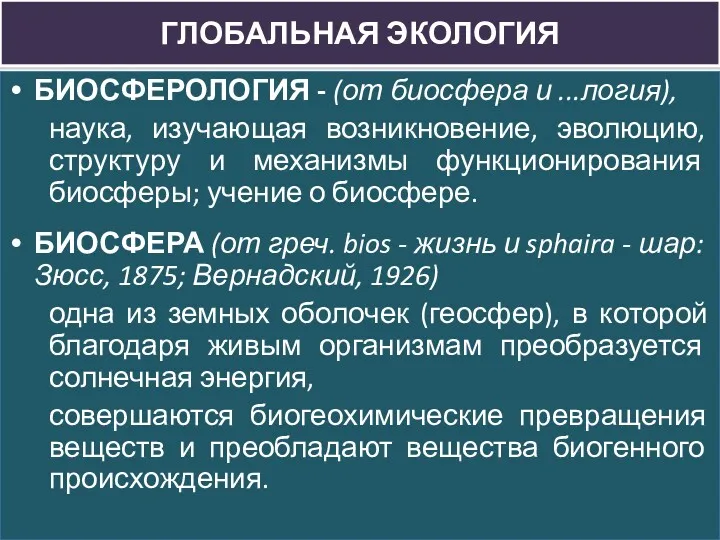 ГЛОБАЛЬНАЯ ЭКОЛОГИЯ

• БИОСФЕРОЛОГИЯ - (от биосфера и ...логия),

наука, изучающая возникновение, эволюцию, структуру и механизмы функционирования биосферы; учение о биосфере.

• БИОСФЕРА (от греч. bios - жизнь и sphaira - шар: Зюсс, 1875; Вернадский, 1926)

одна из земных оболочек (геосфер), в которой благодаря живым организмам преобразуется солнечная энергия,

совершаются биогеохимические превращения веществ и преобладают вещества биогенного происхождения.